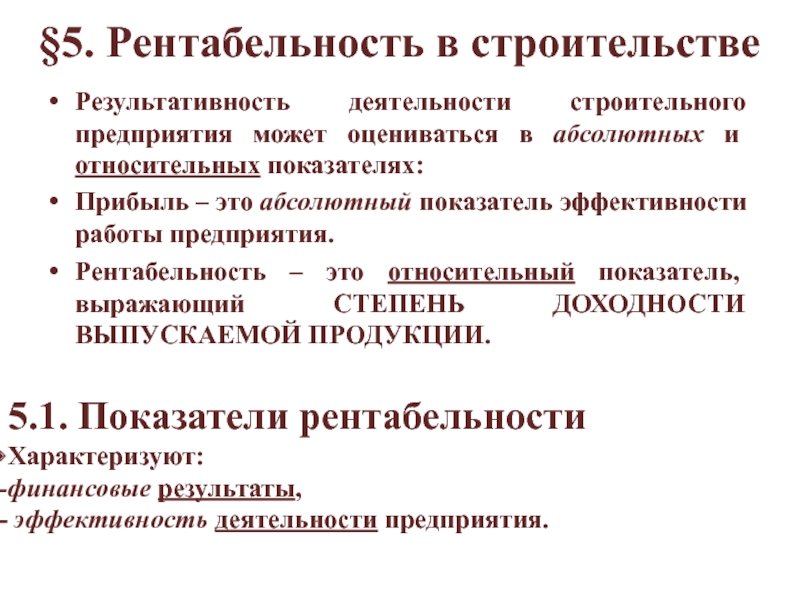 §5. Рентабельность в строительстве

• Результативность деятельности строительного предприятия может оцениваться в абсолютных и относительных показателях:

• Прибыль – это абсолютный показатель эффективности работы предприятия.

• Рентабельность – это относительный показатель, выражающий СТЕПЕНЬ ДОХОДНОСТИ ВЫПУСКАЕМОЙ ПРОДУКЦИИ.

5.1. Показатели рентабельности

Характеризуют:
-финансовые результаты,
- эффективность деятельности предприятия.